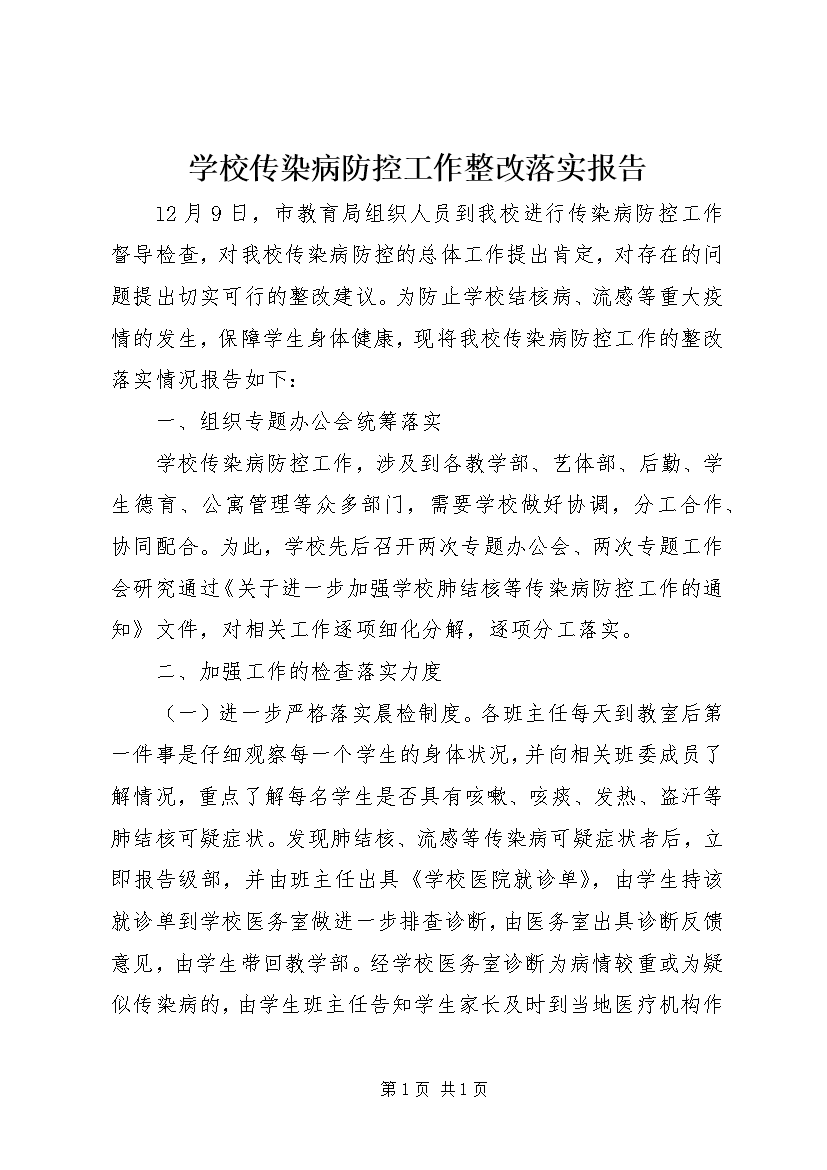 学校传染病防控工作整改落实报告

12月9日，市教育局组织人员到我校进行传染病防控工作督导检查，对我校传染病防控的总体工作提出肯定，对存在的问题提出切实可行的整改建议。为防止学校结核病、流感等重大疫情的发生，保障学生身体健康，现将我校传染病防控工作的整改落实情况报告如下：

一、组织专题办公会统筹落实

学校传染病防控工作，涉及到各教学部、艺体部、后勤、学生德育、公寓管理等众多部门，需要学校做好协调，分工合作、协同配合。为此，学校先后召开两次专题办公会、两次专题工作会研究通过《关于进一步加强学校肺结核等传染病防控工作的通知》文件，对相关工作逐项细化分解，逐项分工落实。

二、加强工作的检查落实力度

（一）进一步严格落实晨检制度。各班主任每天到教室后第一件事是仔细观察每一个学生的身体状况，并向相关班委成员了解情况，重点了解每名学生是否具有咳嗽、咳痰、发热、盗汗等肺结核可疑症状。发现肺结核、流感等传染病可疑症状者后，立即报告级部，并由班主任出具《学校医院就诊单》，由学生持该就诊单到学校医务室做进一步排查诊断，由医务室出具诊断反馈意见，由学生带回教学部。经学校医务室诊断为病情较重或为疑似传染病的，由学生班主任告知学生家长及时到当地医疗机构作

第1页 共1页